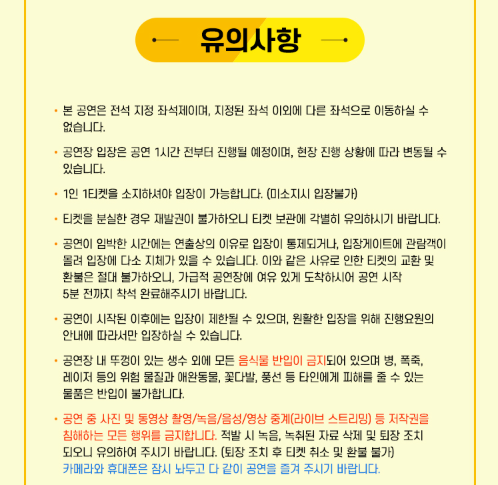 유의사항

• 본 공연은 전석 지정 좌석제이며, 지정된 좌석 이외에 다른 좌석으로 이동하실 수 없습니다.

• 공연장 입장은 공연 1시간 전부터 진행될 예정이며, 현장 진행 상황에 따라 변동될 수 있습니다.

• 1인 1티켓을 소지하셔야 입장이 가능합니다. (미소지시 입장불가)

• 티켓을 분실한 경우 재발권이 불가하오니 티켓 보관에 각별히 유의하시기 바랍니다.

• 공연이 임박한 시간에는 연출상의 이유로 입장이 통제되거나, 입장게이트에 관람객이 몰려 입장에 다소 지체가 있을 수 있습니다. 이와 같은 사유로 인한 티켓의 교환 및 환불은 절대 불가하오니, 가급적 공연장에 여유 있게 도착하시어 공연 시작 5분 전까지 착석 완료해주시기 바랍니다.

• 공연이 시작된 이후에는 입장이 제한될 수 있으며, 원활한 입장을 위해 진행요원의 안내에 따라서만 입장하실 수 있습니다.

• 공연장 내 뚜껑이 있는 생수 외에 모든 음식물 반입이 금지되어 있으며 병, 폭죽, 레이저 등의 위험 물질과 애완동물, 꽃다발, 풍선 등 타인에게 피해를 줄 수 있는 물품은 반입이 불가합니다.

• 공연 중 사진 및 동영상 촬영/녹음/음성/영상 중계(라이브 스트리밍) 등 저작권을 침해하는 모든 행위를 금지합니다. 적발 시 녹음, 녹취된 자료 삭제 및 퇴장 조치 되오니 유의하여 주시기 바랍니다. (퇴장 조치 후 티켓 취소 및 환불 불가) 카메라와 휴대폰은 잠시 놔두고 다 같이 공연을 즐겨 주시기 바랍니다.